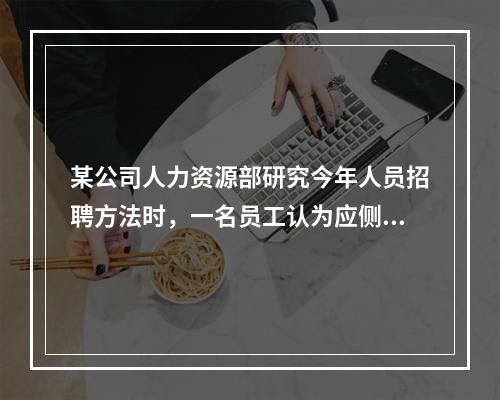 某公司人力资源部研究今年人员招聘方法时，一名员工认为应侧...